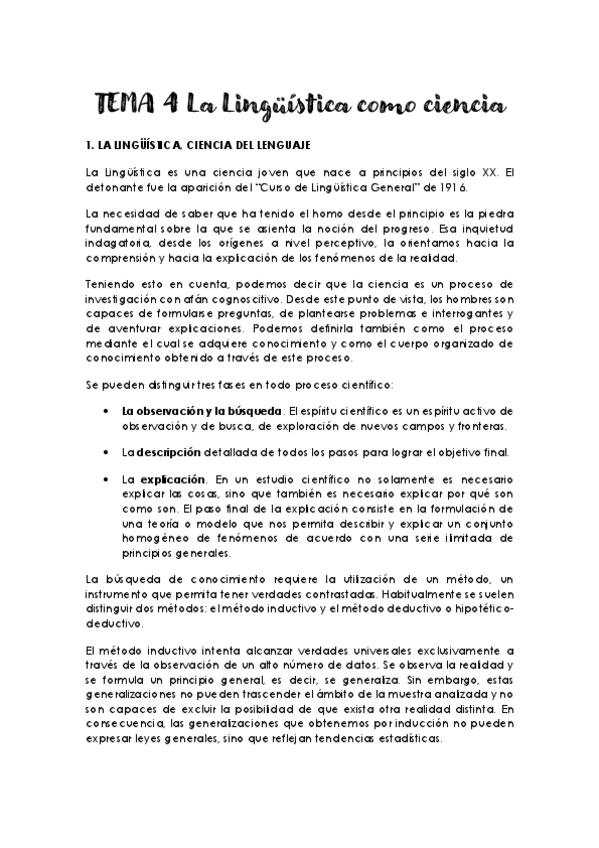 TEMA 4 La Lingüística como ciencia

1. LA LINGÜÍSTICA, CIENCIA DEL LENGUAJE

La Lingüística es una ciencia joven que nace a principios del siglo XX. El detonante fue la aparición del "Curso de Lingüística General" de 1916.

La necesidad de saber que ha tenido el homo desde el principio es la piedra fundamental sobre la que se asienta la noción del progreso. Esa inquietud indagatoria, desde los orígenes a nivel perceptivo, la orientamos hacia la comprensión y hacia la explicación de los fenómenos de la realidad.

Teniendo esto en cuenta, podemos decir que la ciencia es un proceso de investigación con afán cognoscitivo. Desde este punto de vista, los hombres son capaces de formularse preguntas, de plantearse problemas e interrogantes y de aventurar explicaciones. Podemos definirla también como el proceso mediante el cual se adquiere conocimiento y como el cuerpo organizado de conocimiento obtenido a través de este proceso.

Se pueden distinguir tres fases en todo proceso científico:

• La observación y la búsqueda. El espíritu científico es un espíritu activo de observación y de busca, de exploración de nuevos campos y fronteras.

• La descripción detallada de todos los pasos para lograr el objetivo final.

• La explicación. En un estudio científico no solamente es necesario explicar las cosas, sino que también es necesario explicar por qué son como son. El paso final de la explicación consiste en la formulación de una teoría o modelo que nos permita describir y explicar un conjunto homogéneo de fenómenos de acuerdo con una serie ilimitada de principios generales.

La búsqueda de conocimiento requiere la utilización de un método, un instrumento que permita tener verdades contrastadas. Habitualmente se suelen distinguir dos métodos: el método inductivo y el método deductivo o hipotético-deductivo.

El método inductivo intenta alcanzar verdades universales exclusivamente a través de la observación de un alto número de datos. Se observa la realidad y se formula un principio general, es decir, se generaliza. Sin embargo, estas generalizaciones no pueden trascender el ámbito de la muestra analizada y no son capaces de excluir la posibilidad de que exista otra realidad distinta. En consecuencia, las generalizaciones que obtenemos por inducción no pueden expresar leyes generales, sino que reflejan tendencias estadísticas.